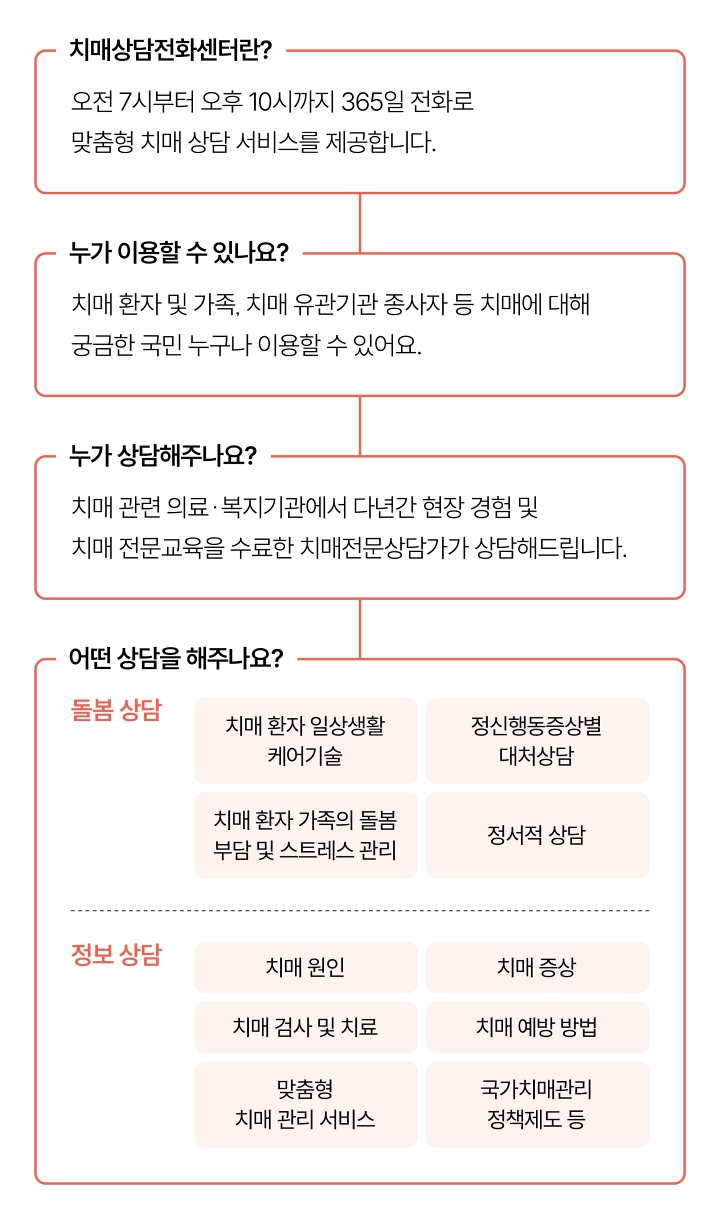 치매상담전화센터란?

오전 7시부터 오후 10시까지 365일 전화로 맞춤형 치매 상담 서비스를 제공합니다.

누가 이용할 수 있나요?

치매 환자 및 가족, 치매 유관기관 종사자 등 치매에 대해 궁금한 국민 누구나 이용할 수 있어요.

누가 상담해주나요?

치매 관련 의료·복지기관에서 다년간 현장 경험 및 치매 전문교육을 수료한 치매전문상담가가 상담해드립니다.

어떤 상담을 해주나요?

돌봄 상담

치매 환자 일상생활 케어기술

정신행동증상별 대처상담

치매 환자 가족의 돌봄 부담 및 스트레스 관리

정서적 상담

정보 상담

치매 원인

치매 증상

치매 검사 및 치료

치매 예방 방법

맞춤형 치매 관리 서비스

국가치매관리 정책제도 등